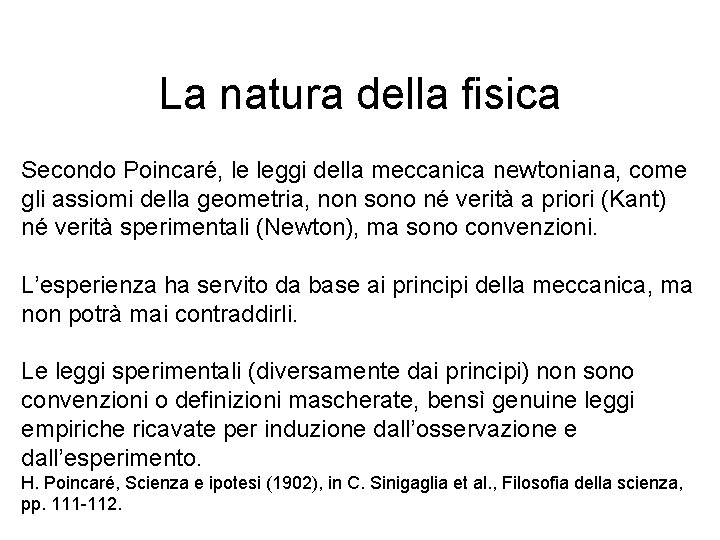 La natura della fisica

Secondo Poincaré, le leggi della meccanica newtoniana, come gli assiomi della geometria, non sono né verità a priori (Kant) né verità sperimentali (Newton), ma sono convenzioni.

L'esperienza ha servito da base ai principi della meccanica, ma non potrà mai contraddirli.

Le leggi sperimentali (diversamente dai principi) non sono convenzioni o definizioni mascherate, bensì genuine leggi empiriche ricavate per induzione dall'osservazione e dall'esperimento.
H. Poincaré, Scienza e ipotesi (1902), in C. Sinigaglia et al., Filosofia della scienza, pp. 111-112.